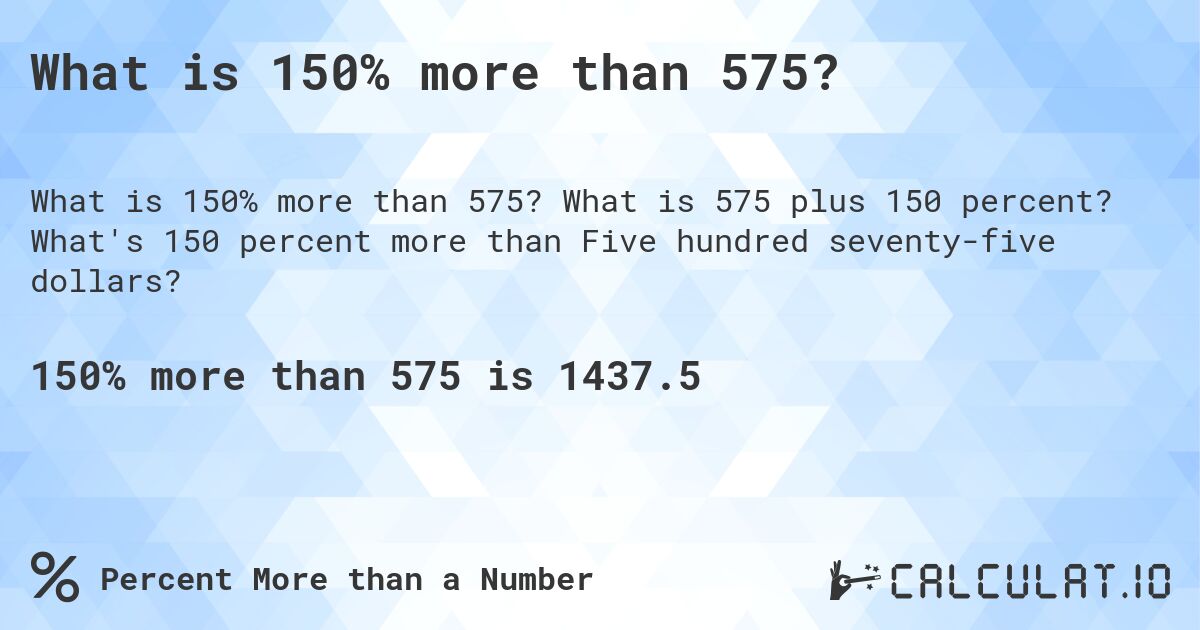 What is 150% more than 575?

What is 150% more than 575? What is 575 plus 150 percent? What's 150 percent more than Five hundred seventy-five dollars?

150% more than 575 is 1437.5

% Percent More than a Number

CALCULAT.IO